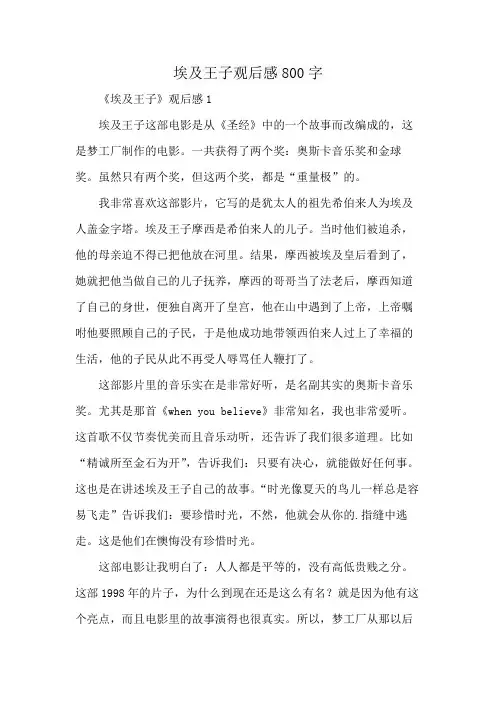 埃及王子观后感800字

《埃及王子》观后感1

埃及王子这部电影是从《圣经》中的一个故事而改编成的，这是梦工厂制作的电影。一共获得了两个奖：奥斯卡音乐奖和金球奖。虽然只有两个奖，但这两个奖，都是“重量极”的。

我非常喜欢这部影片，它写的是犹太人的祖先希伯来人为埃及人盖金字塔。埃及王子摩西是希伯来人的儿子。当时他们被追杀，他的母亲迫不得已把他放在河里。结果，摩西被埃及皇后看到了，她就把他当做自己的儿子抚养，摩西的哥哥当了法老后，摩西知道了自己的身世，便独自离开了皇宫，他在山中遇到了上帝，上帝嘱咐他要照顾自己的子民，于是他成功地带领西伯来人过上了幸福的生活，他的子民从此不再受人辱骂任人鞭打了。

这部影片里的音乐实在是非常好听，是名副其实的奥斯卡音乐奖。尤其是那首《when you believe》非常知名，我也非常爱听。这首歌不仅节奏优美而且音乐动听，还告诉了我们很多道理。比如“精诚所至金石为开”，告诉我们：只要有决心，就能做好任何事。这也是在讲述埃及王子自己的故事。“时光像夏天的鸟儿一样总是容易飞走”告诉我们：要珍惜时光，不然，他就会从你的.指缝中逃走。这是他们在懊悔没有珍惜时光。

这部电影让我明白了：人人都是平等的，没有高低贵贱之分。这部1998年的片子，为什么到现在还是这么有名？就是因为他有这个亮点，而且电影里的故事演得也很真实。所以，梦工厂从那以后